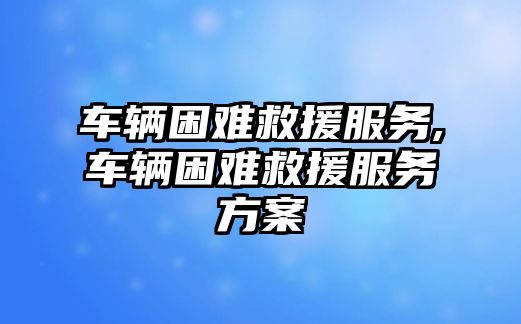 车辆困难救援服务,车辆困难救援服务方案